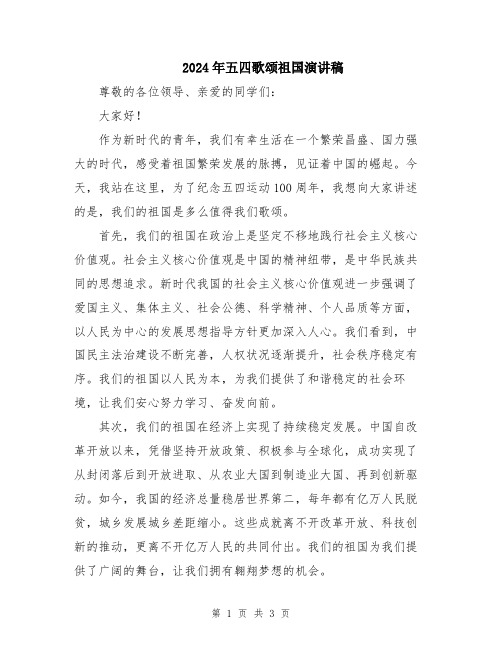 2024年五四歌颂祖国演讲稿

尊敬的各位领导、亲爱的同学们：

大家好！

作为新时代的青年，我们有幸生活在一个繁荣昌盛、国力强大的时代，感受着祖国繁荣发展的脉搏，见证着中国的崛起。今天，我站在这里，为了纪念五四运动100周年，我想向大家讲述的是，我们的祖国是多么值得我们歌颂。

首先，我们的祖国在政治上是坚定不移地践行社会主义核心价值观。社会主义核心价值观是中国的精神纽带，是中华民族共同的思想追求。新时代我国的社会主义核心价值观进一步强调了爱国主义、集体主义、社会公德、科学精神、个人品质等方面，以人民为中心的发展思想指导方针更加深入人心。我们看到，中国民主法治建设不断完善，人权状况逐渐提升，社会秩序稳定有序。我们的祖国以人民为本，为我们提供了和谐稳定的社会环境，让我们安心努力学习、奋发向前。

其次，我们的祖国在经济上实现了持续稳定发展。中国自改革开放以来，凭借坚持开放政策、积极参与全球化，成功实现了从封闭落后到开放进取、从农业大国到制造业大国、再到创新驱动。如今，我国的经济总量稳居世界第二，每年都有亿万人民脱贫，城乡发展城乡差距缩小。这些成就离不开改革开放、科技创新的推动，更离不开亿万人民的共同付出。我们的祖国为我们提供了广阔的舞台，让我们拥有翱翔梦想的机会。

第 1 页 共 3 页